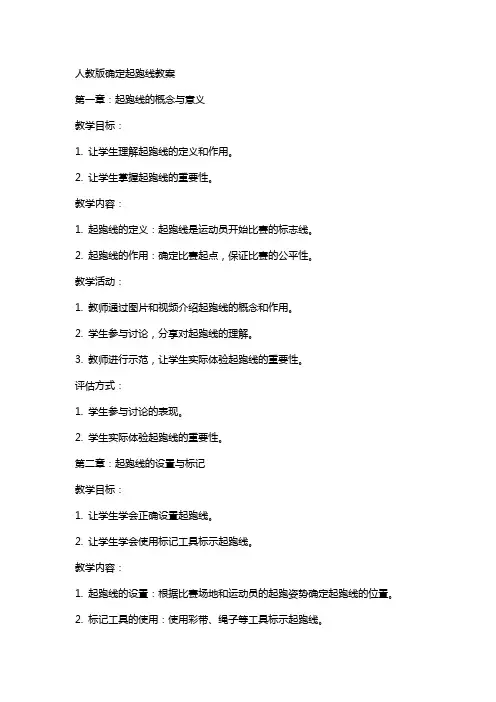 人教版确定起跑线教案

第一章：起跑线的概念与意义

教学目标：

1. 让学生理解起跑线的定义和作用。

2. 让学生掌握起跑线的重要性。

教学内容：

1. 起跑线的定义：起跑线是运动员开始比赛的标志线。

2. 起跑线的作用：确定比赛起点，保证比赛的公平性。

教学活动：

1. 教师通过图片和视频介绍起跑线的概念和作用。

2. 学生参与讨论，分享对起跑线的理解。

3. 教师进行示范，让学生实际体验起跑线的重要性。

评估方式：

1. 学生参与讨论的表现。

2. 学生实际体验起跑线的重要性。

第二章：起跑线的设置与标记

教学目标：

1. 让学生学会正确设置起跑线。

2. 让学生学会使用标记工具标示起跑线。

教学内容：

1. 起跑线的设置：根据比赛场地和运动员的起跑姿势确定起跑线的位置。

2. 标记工具的使用：使用彩带、绳子等工具标示起跑线。